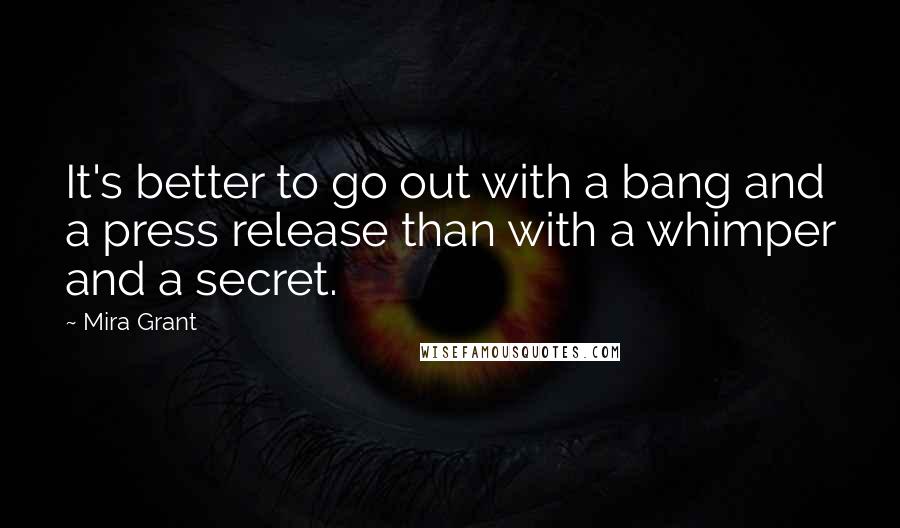 It's better to go out with a bang and a press release than with a whimper and a secret.

~ Mira Grant

WISEFAMOUSQUOTES.COM